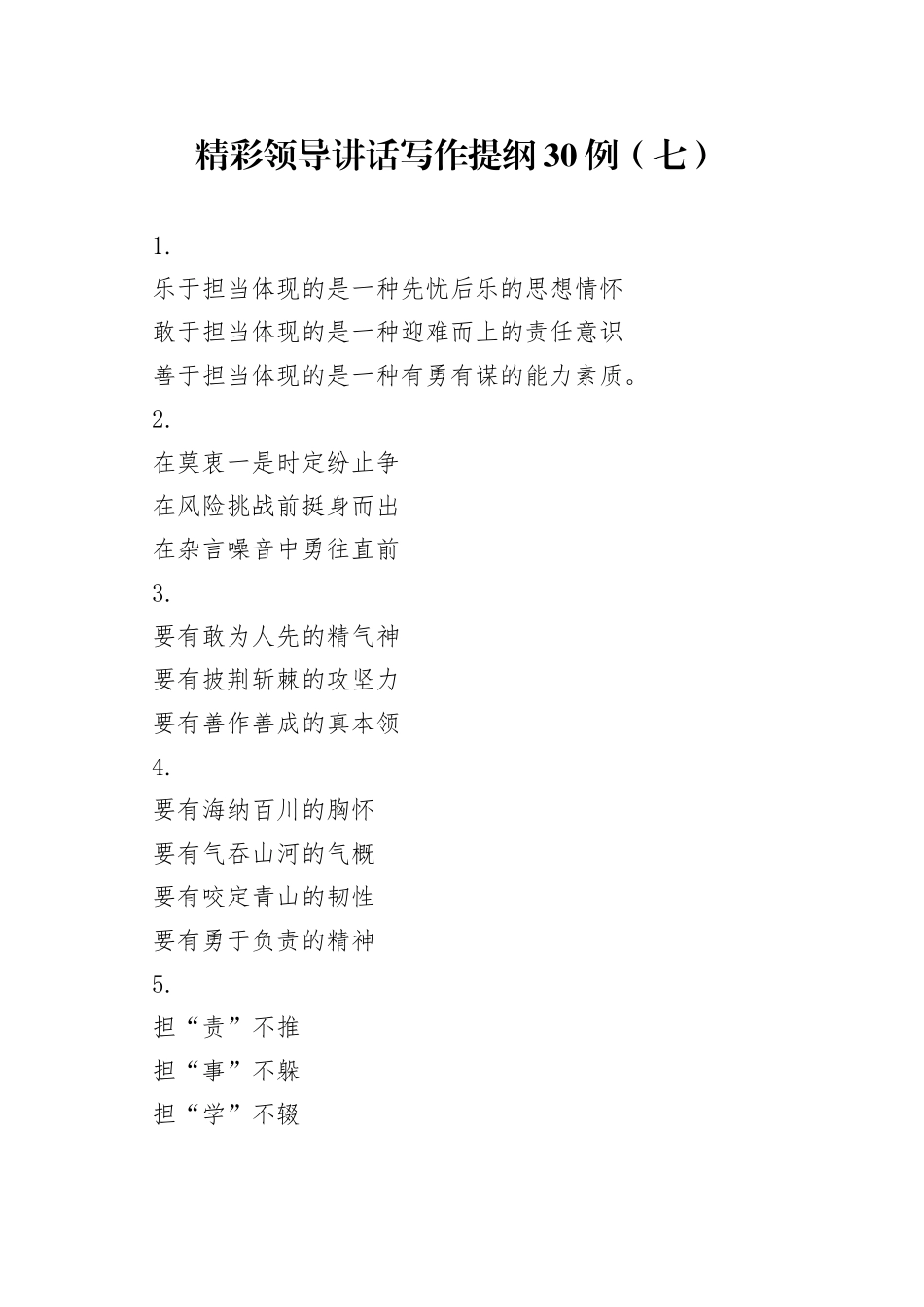 精彩领导讲话写作提纲30例（七）

1.

乐于担当体现的是一种先忧后乐的思想情怀

敢于担当体现的是一种迎难而上的责任意识

善于担当体现的是一种有勇有谋的能力素质。

2.

在莫衷一是时定纷止争

在风险挑战前挺身而出

在杂言噪音中勇往直前

3.

要有敢为人先的精气神

要有披荆斩棘的攻坚力

要有善作善成的真本领

4.

要有海纳百川的胸怀

要有气吞山河的气概

要有咬定青山的韧性

要有勇于负责的精神

5.

担“责”不推

担“事”不躲

担“学”不辍